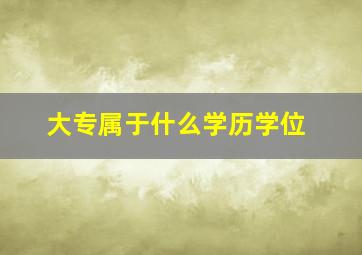 大专属于什么学历学位